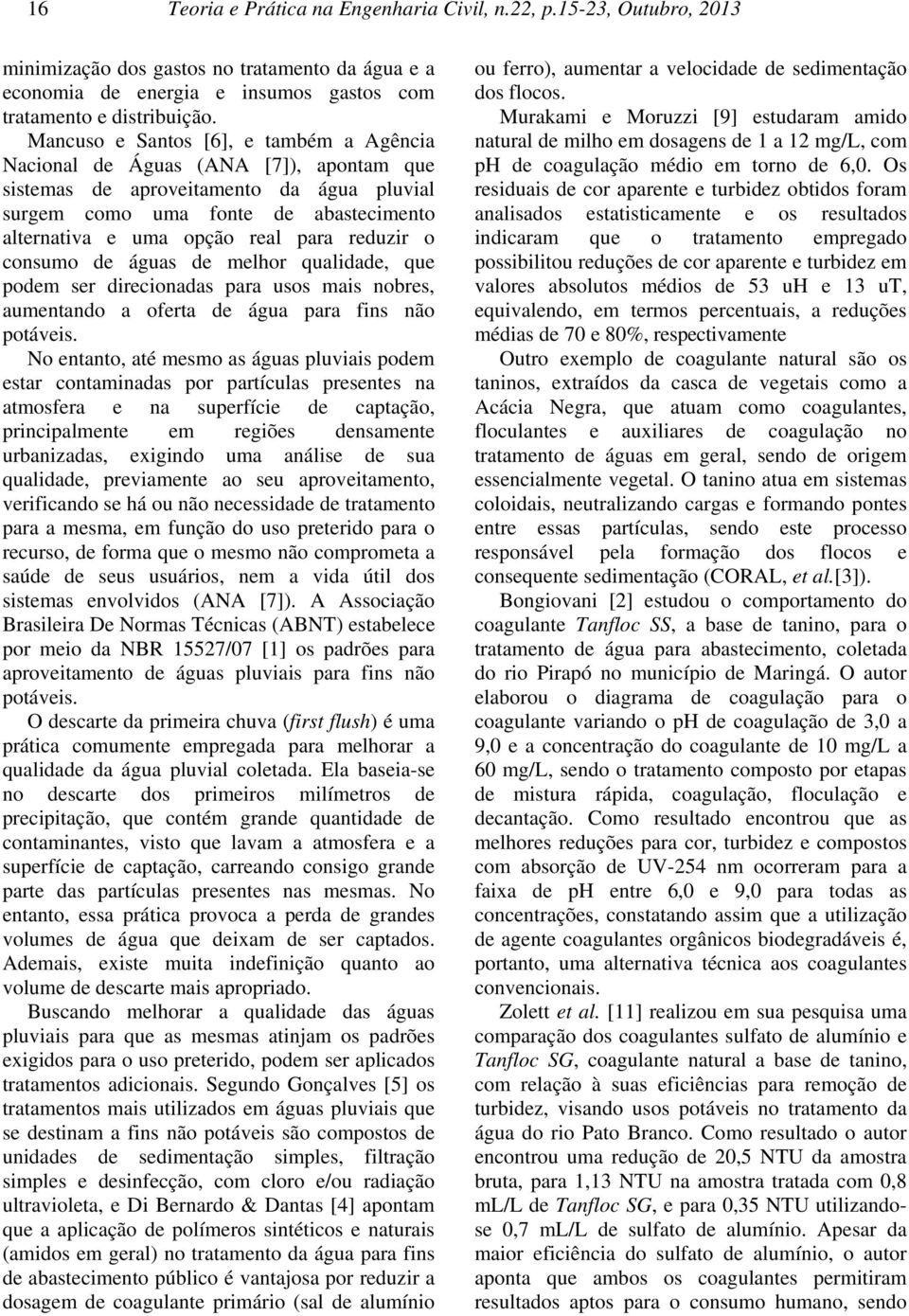 16 Teoria e Prática na Engenharia Civil, n.22, p.15-23, Outubro, 2013

minimização dos gastos no tratamento da água e a economia de energia e insumos gastos com tratamento e distribuição.

Mancuso e Santos [6], e também a Agência Nacional de Águas (ANA [7]), apontam que sistemas de aproveitamento da água pluvial surgem como uma fonte de abastecimento alternativa e uma opção real para reduzir o consumo de águas de melhor qualidade, que podem ser direcionadas para usos mais nobres, aumentando a oferta de água para fins não potáveis.

No entanto, até mesmo as águas pluviais podem estar contaminadas por partículas presentes na atmosfera e na superfície de captação, principalmente em regiões densamente urbanizadas, exigindo uma análise de sua qualidade, previamente ao seu aproveitamento, verificando se há ou não necessidade de tratamento para a mesma, em função do uso preterido para o recurso, de forma que o mesmo não comprometa a saúde de seus usuários, nem a vida útil dos sistemas envolvidos (ANA [7]). A Associação Brasileira De Normas Técnicas (ABNT) estabelece por meio da NBR 15527/07 [1] os padrões para aproveitamento de águas pluviais para fins não potáveis.

O descarte da primeira chuva (first flush) é uma prática comumente empregada para melhorar a qualidade da água pluvial coletada. Ela baseia-se no descarte dos primeiros milímetros de precipitação, que contém grande quantidade de contaminantes, visto que lavam a atmosfera e a superfície de captação, carreando consigo grande parte das partículas presentes nas mesmas. No entanto, essa prática provoca a perda de grandes volumes de água que deixam de ser captados. Ademais, existe muita indefinição quanto ao volume de descarte mais apropriado.

Buscando melhorar a qualidade das águas pluviais para que as mesmas atinjam os padrões exigidos para o uso preterido, podem ser aplicados tratamentos adicionais. Segundo Gonçalves [5] os tratamentos mais utilizados em águas pluviais que se destinam a fins não potáveis são compostos de unidades de sedimentação simples, filtração simples e desinfecção, com cloro e/ou radiação ultravioleta, e Di Bernardo & Dantas [4] apontam que a aplicação de polímeros sintéticos e naturais (amidos em geral) no tratamento da água para fins de abastecimento público é vantajosa por reduzir a dosagem de coagulante primário (sal de alumínio ou ferro), aumentar a velocidade de sedimentação dos flocos.

Murakami e Moruzzi [9] estudaram amido natural de milho em dosagens de 1 a 12 mg/L, com pH de coagulação médio em torno de 6,0. Os residuais de cor aparente e turbidez obtidos foram analisados estatisticamente e os resultados indicaram que o tratamento empregado possibilitou reduções de cor aparente e turbidez em valores absolutos médios de 53 uH e 13 uT, equivalendo, em termos percentuais, a reduções médias de 70 e 80%, respectivamente

Outro exemplo de coagulante natural são os taninos, extraídos da casca de vegetais como a Acácia Negra, que atuam como coagulantes, floculantes e auxiliares de coagulação no tratamento de águas em geral, sendo de origem essencialmente vegetal. O tanino atua em sistemas coloidais, neutralizando cargas e formando pontes entre essas partículas, sendo este processo responsável pela formação dos flocos e consequente sedimentação (CORAL, et al.[3]).

Bongiovani [2] estudou o comportamento do coagulante Tanfloc SS, a base de tanino, para o tratamento de água para abastecimento, coletada do rio Pirapó no município de Maringá. O autor elaborou o diagrama de coagulação para o coagulante variando o pH de coagulação de 3,0 a 9,0 e a concentração do coagulante de 10 mg/L a 60 mg/L, sendo o tratamento composto por etapas de mistura rápida, coagulação, floculação e decantação. Como resultado encontrou que as melhores reduções para cor, turbidez e compostos com absorção de UV-254 nm ocorreram para a faixa de pH entre 6,0 e 9,0 para todas as concentrações, constatando assim que a utilização de agente coagulantes orgânicos biodegradáveis é, portanto, uma alternativa técnica aos coagulantes convencionais.

Zolett et al. [11] realizou em sua pesquisa uma comparação dos coagulantes sulfato de alumínio e Tanfloc SG, coagulante natural a base de tanino, com relação à suas eficiências para remoção de turbidez, visando usos potáveis no tratamento da água do rio Pato Branco. Como resultado o autor encontrou uma redução de 20,5 NTU da amostra bruta, para 1,13 NTU na amostra tratada com 0,8 mL/L de Tanfloc SG, e para 0,35 NTU utilizando-se 0,7 mL/L de sulfato de alumínio. Apesar da maior eficiência do sulfato de alumínio, o autor aponta que ambos os coagulantes permitiram resultados aptos para o consumo humano, sendo